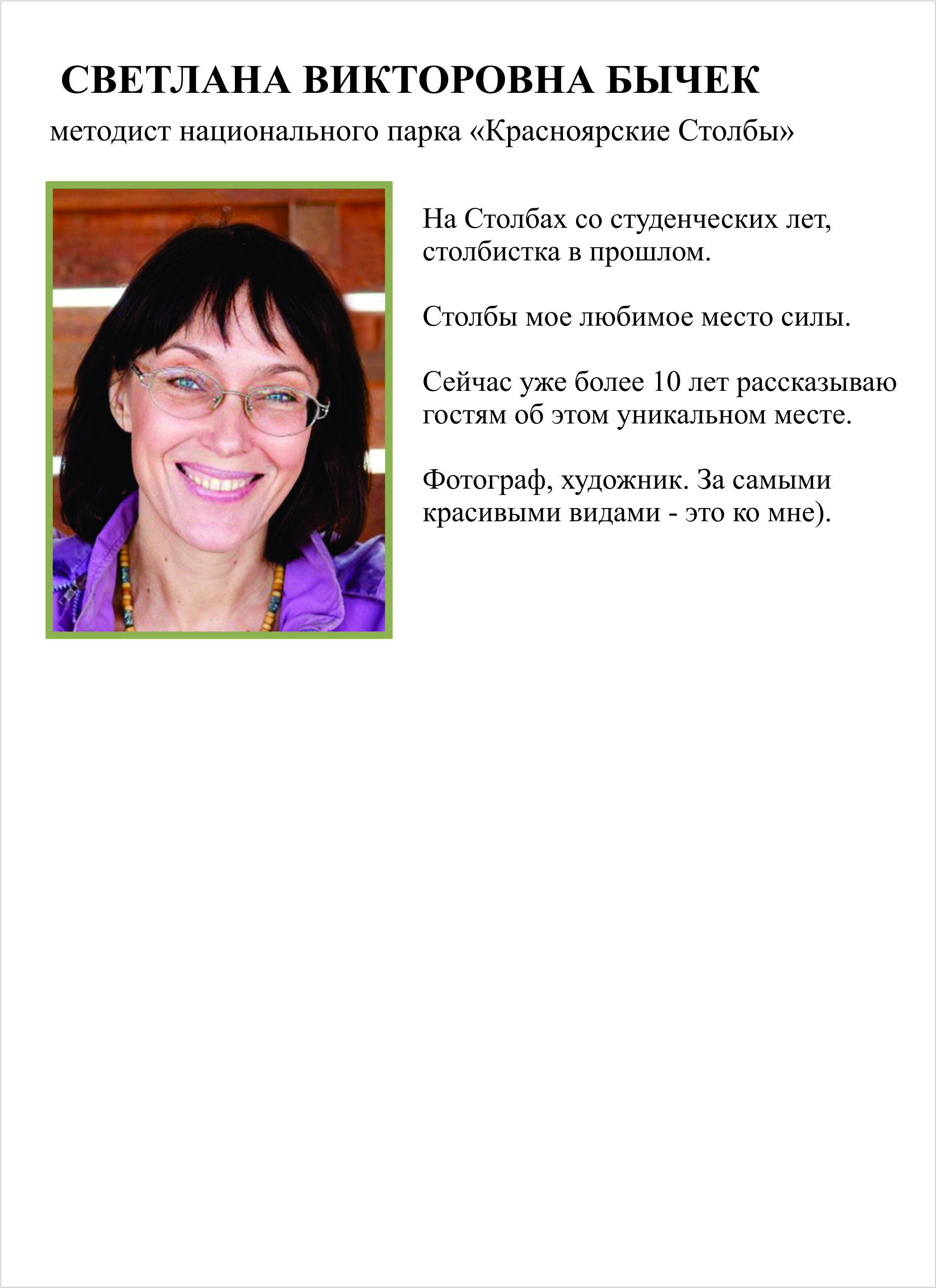 СВЕТЛАНА ВИКТОРОВНА БЫЧЕК

методист национального парка «Красноярские Столбы»

На Столбах со студенческих лет, столбистка в прошлом.

Столбы мое любимое место силы.

Сейчас уже более 10 лет рассказываю гостям об этом уникальном месте.

Фотограф, художник. За самыми красивыми видами - это ко мне).